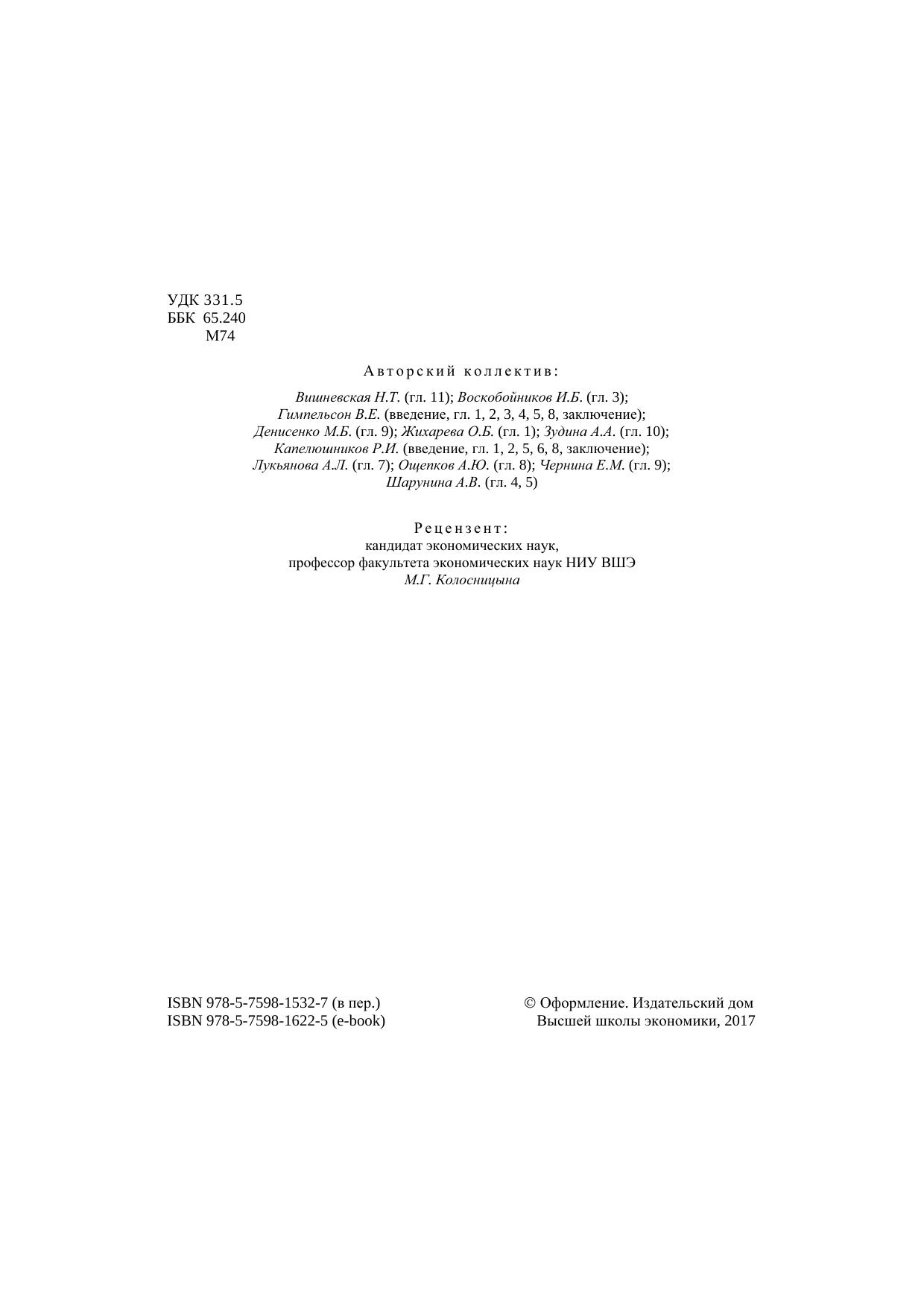 УДК 331.5
ББК 65.240
М74

Авторский коллектив:

Вишневская Н.Т. (гл. 11); Воскобойников И.Б. (гл. 3);
Гимпельсон В.Е. (введение, гл. 1, 2, 3, 4, 5, 8, заключение);
Денисенко М.Б. (гл. 9); Жихарева О.Б. (гл. 1); Зудина А.А. (гл. 10);
Капелюшников Р.И. (введение, гл. 1, 2, 5, 6, 8, заключение);
Лукьянова А.Л. (гл. 7); Ощепков А.Ю. (гл. 8); Чернина Е.М. (гл. 9);
Шарунина А.В. (гл. 4, 5)

Рецензент:
кандидат экономических наук,
профессор факультета экономических наук НИУ ВШЭ
М.Г. Колосницына

ISBN 978-5-7598-1532-7 (в пер.)
ISBN 978-5-7598-1622-5 (e-book)

© Оформление. Издательский дом
Высшей школы экономики, 2017